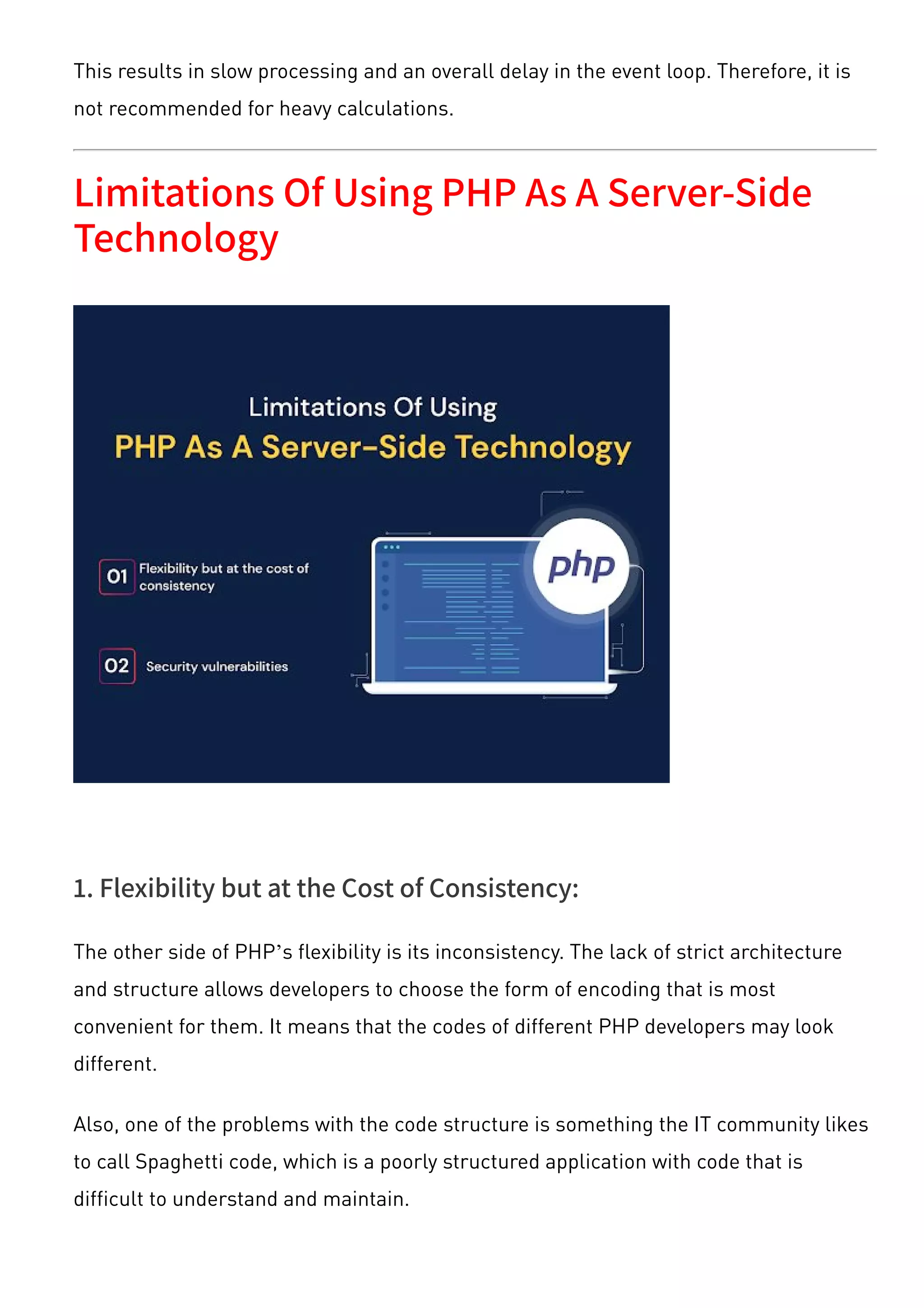 This results in slow processing and an overall delay in the event loop. Therefore, it is not recommended for heavy calculations.

Limitations Of Using PHP As A Server-Side Technology

Limitations Of Using
PHP As A Server-Side Technology

01 Flexibility but at the cost of consistency

02 Security vulnerabilities

php

1. Flexibility but at the Cost of Consistency:

The other side of PHP's flexibility is its inconsistency. The lack of strict architecture and structure allows developers to choose the form of encoding that is most convenient for them. It means that the codes of different PHP developers may look different.

Also, one of the problems with the code structure is something the IT community likes to call Spaghetti code, which is a poorly structured application with code that is difficult to understand and maintain.